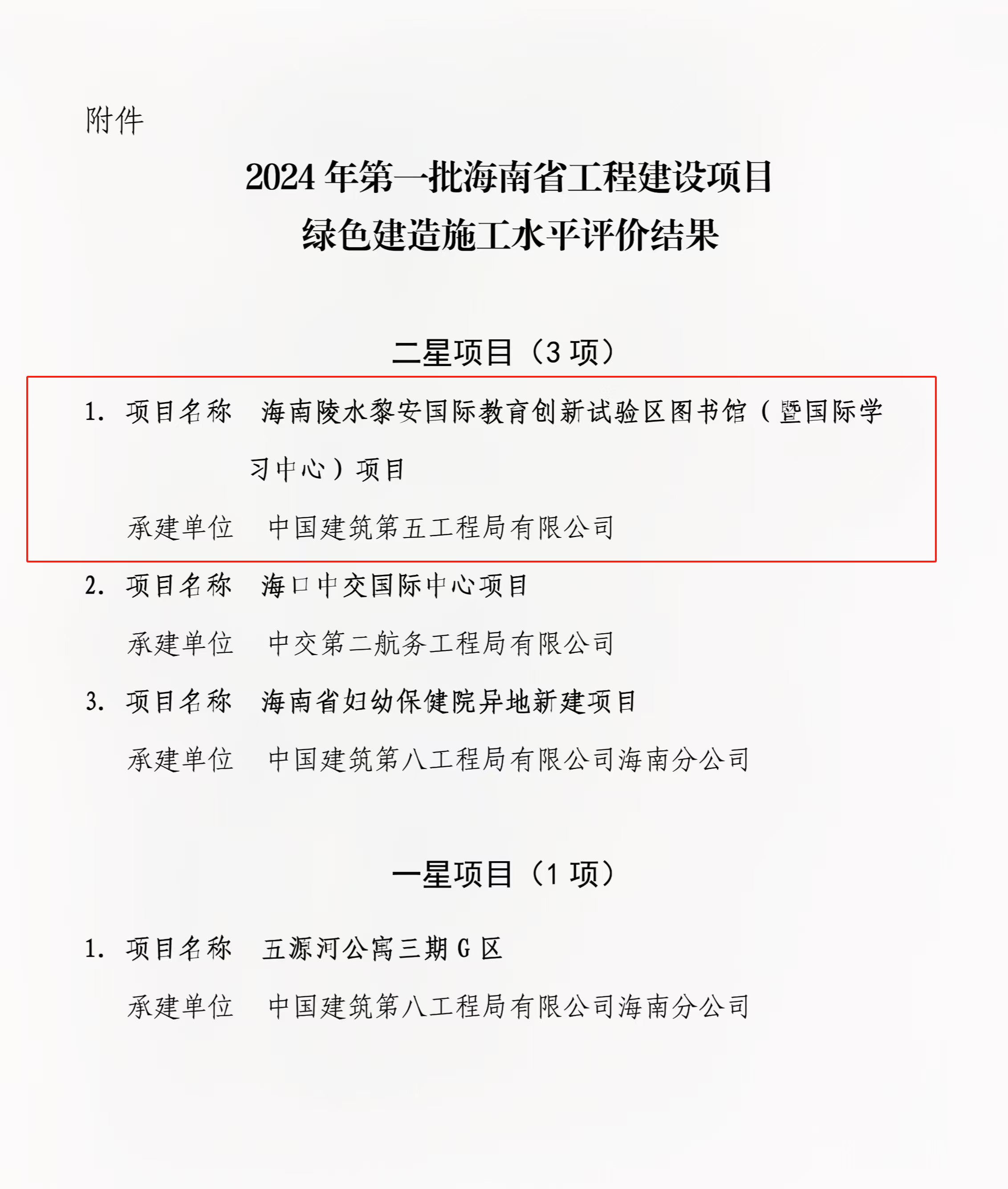 附件

2024年第一批海南省工程建设项目
绿色建造施工水平评价结果

二星项目（3项）

1. 项目名称 海南陵水黎安国际教育创新试验区图书馆（暨国际学习中心）项目

承建单位 中国建筑第五工程局有限公司

2. 项目名称 海口中交国际中心项目

承建单位 中交第二航务工程局有限公司

3. 项目名称 海南省妇幼保健院异地新建项目

承建单位 中国建筑第八工程局有限公司海南分公司

一星项目（1项）

1. 项目名称 五源河公寓三期G区

承建单位 中国建筑第八工程局有限公司海南分公司